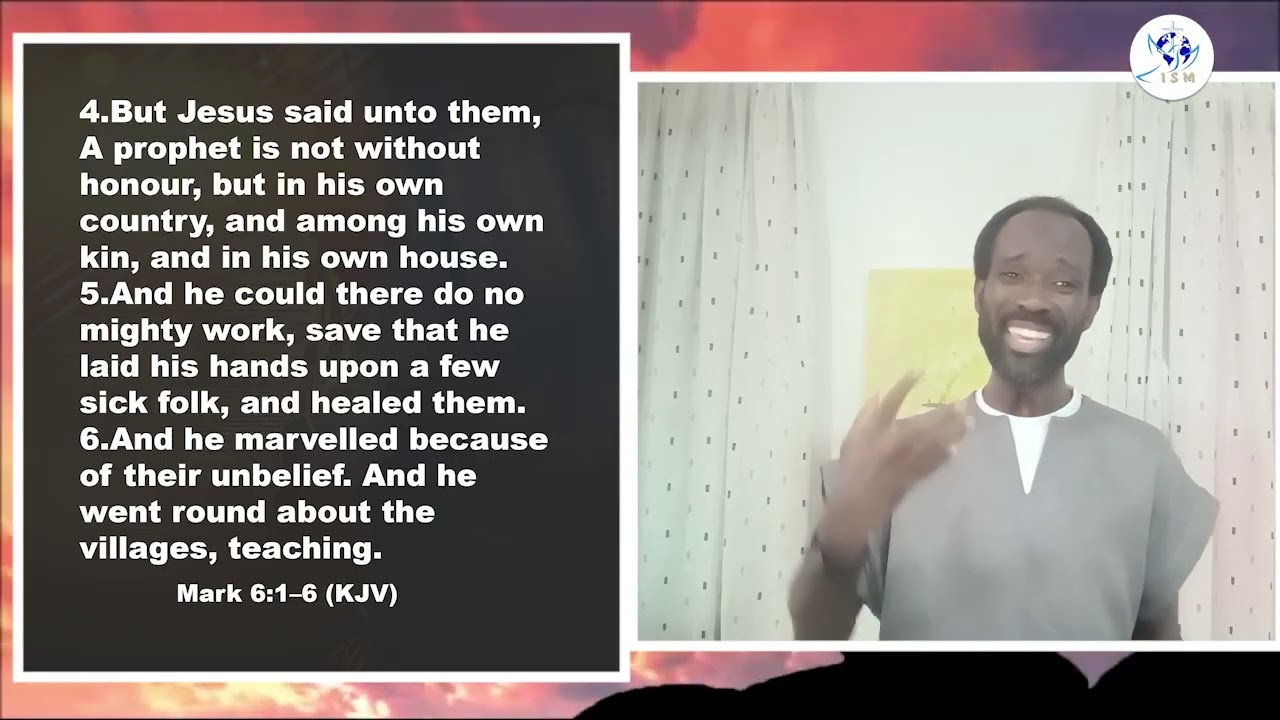 4.But Jesus said unto them, A prophet is not without honour, but in his own country, and among his own kin, and in his own house.
5.And he could there do no mighty work, save that he laid his hands upon a few sick folk, and healed them.
6.And he marvelled because of their unbelief. And he went round about the villages, teaching.

Mark 6:1–6 (KJV)

ISM